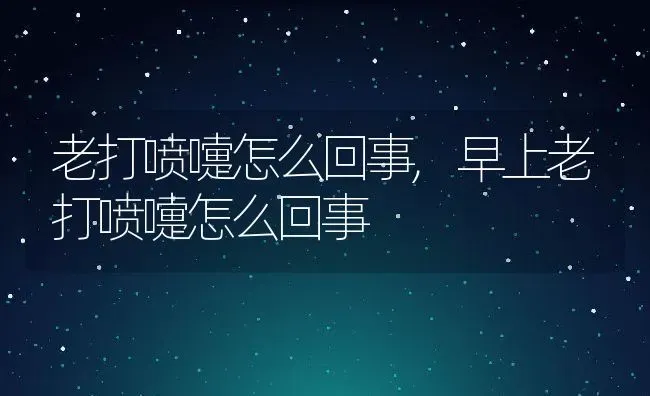 老打喷嚏怎么回事，早上老打喷嚏怎么回事